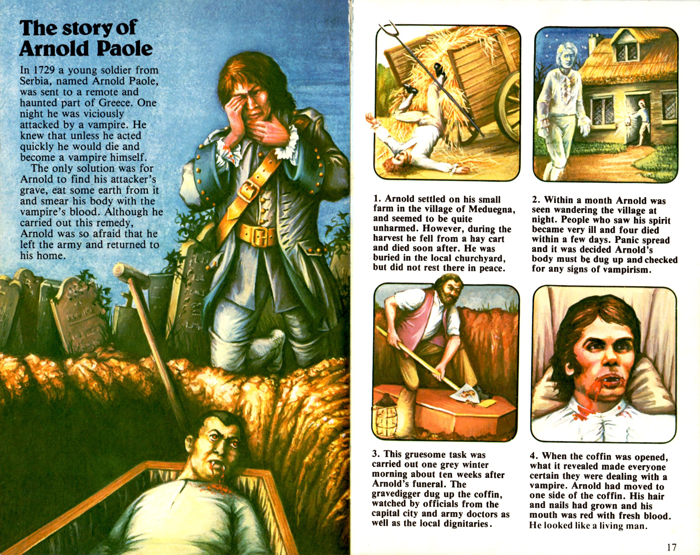 The story of Arnold Paole

In 1729 a young soldier from Serbia, named Arnold Paole, was sent to a remote and haunted part of Greece. One night he was viciously attacked by a vampire. He knew that unless he acted quickly he would die and become a vampire himself.

The only solution was for Arnold to find his attacker's grave, eat some earth from it and smear his body with the vampire's blood. Although he carried out this remedy, Arnold was so afraid that he left the army and returned to his home.

1. Arnold settled on his small farm in the village of Meduegna, and seemed to be quite unharmed. However, during the harvest he fell from a hay cart and died soon after. He was buried in the local churchyard, but did not rest there in peace.

2. Within a month Arnold was seen wandering the village at night. People who saw his spirit became very ill and four died within a few days. Panic spread and it was decided Arnold's body must be dug up and checked for any signs of vampirism.

3. This gruesome task was carried out one grey winter morning about ten weeks after Arnold's funeral. The gravedigger dug up the coffin, watched by officials from the capital city and army doctors as well as the local dignitaries.

4. When the coffin was opened, what it revealed made everyone certain they were dealing with a vampire. Arnold had moved to one side of the coffin. His hair and nails had grown and his mouth was red with fresh blood. He looked like a living man.

17